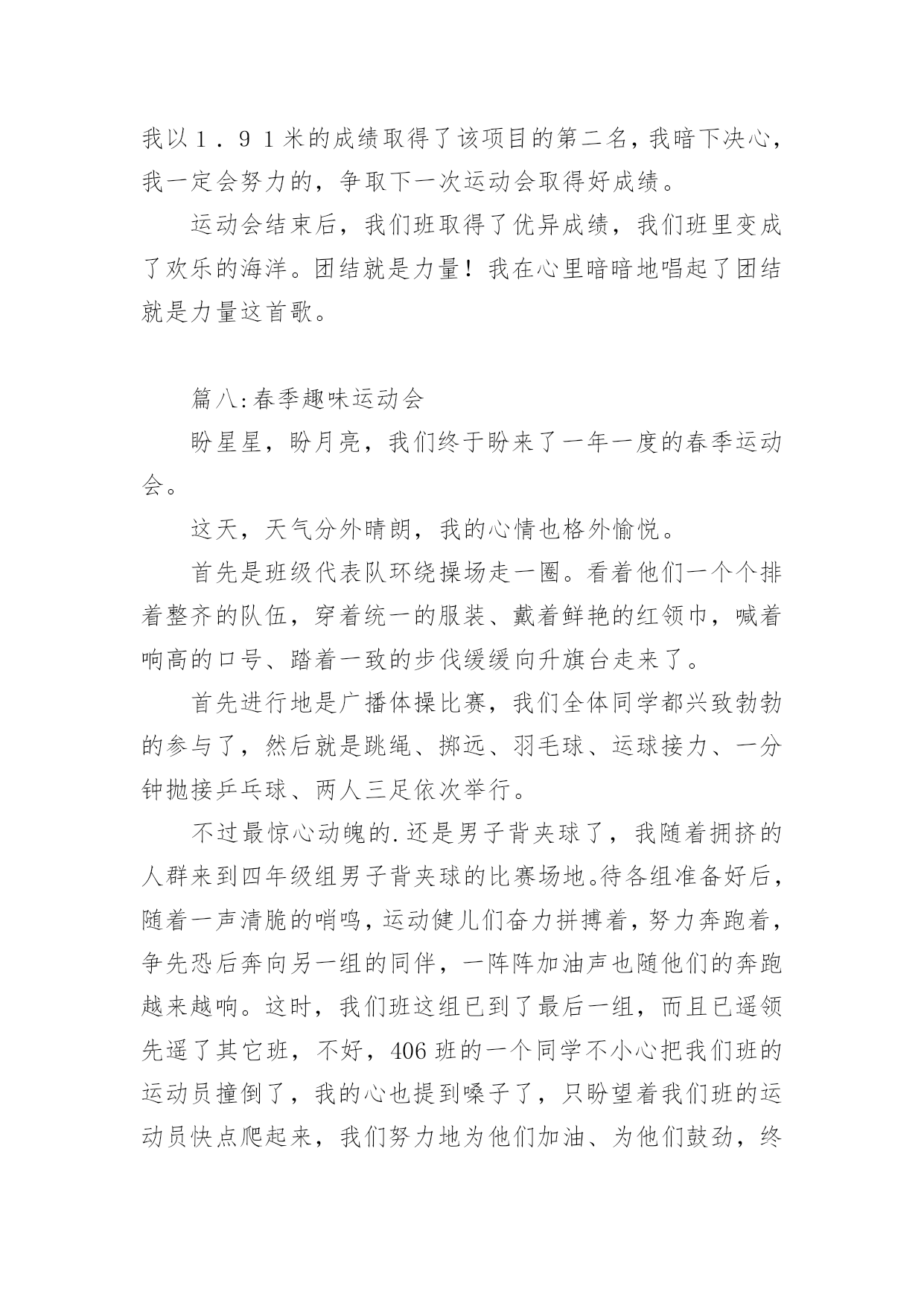 我以１．９１米的成绩取得了该项目的第二名，我暗下决心，我一定会努力的，争取下一次运动会取得好成绩。

运动会结束后，我们班取得了优异成绩，我们班里变成了欢乐的海洋。团结就是力量！我在心里暗暗地唱起了团结就是力量这首歌。

篇八:春季趣味运动会

盼星星，盼月亮，我们终于盼来了一年一度的春季运动会。

这天，天气分外晴朗，我的心情也格外愉悦。

首先是班级代表队环绕操场走一圈。看着他们一个个排着整齐的队伍，穿着统一的服装、戴着鲜艳的红领巾，喊着响高的口号、踏着一致的步伐缓缓向升旗台走来了。

首先进行地是广播体操比赛，我们全体同学都兴致勃勃的参与了，然后就是跳绳、掷远、羽毛球、运球接力、一分钟抛接乒乓球、两人三足依次举行。

不过最惊心动魄的.还是男子背夹球了，我随着拥挤的人群来到四年级组男子背夹球的比赛场地。待各组准备好后，随着一声清脆的哨鸣，运动健儿们奋力拼搏着，努力奔跑着，争先恐后奔向另一组的同伴，一阵阵加油声也随他们的奔跑越来越响。这时，我们班这组已到了最后一组，而且已遥领先遥了其它班，不好，406班的一个同学不小心把我们班的运动员撞倒了，我的心也提到嗓子了，只盼望着我们班的运动员快点爬起来，我们努力地为他们加油、为他们鼓劲，终